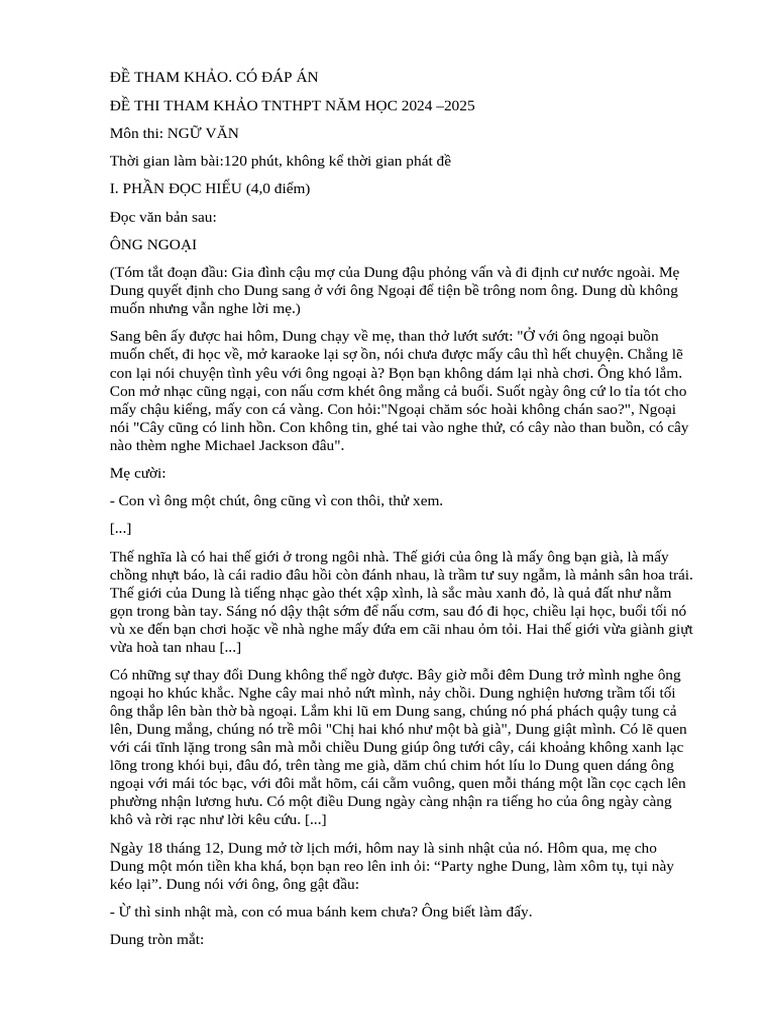 ĐỀ THAM KHẢO. CÓ ĐÁP ÁN

ĐỀ THI THAM KHẢO TNTHPT NĂM HỌC 2024 –2025

Môn thi: NGỮ VĂN

Thời gian làm bài:120 phút, không kể thời gian phát đề

I. PHẦN ĐỌC HIỂU (4,0 điểm)

Đọc văn bản sau:

ÔNG NGOẠI

(Tóm tắt đoạn đầu: Gia đình cậu mợ của Dung đậu phỏng vấn và đi định cư nước ngoài. Mẹ Dung quyết định cho Dung sang ở với ông Ngoại để tiện bề trông nom ông. Dung dù không muốn nhưng vẫn nghe lời mẹ.)

Sang bên ấy được hai hôm, Dung chạy về mẹ, than thở lướt sướt: "Ở với ông ngoại buồn muốn chết, đi học về, mở karaoke lại sợ ồn, nói chưa được mấy câu thì hết chuyện. Chẳng lẽ con lại nói chuyện tình yêu với ông ngoại à? Bọn bạn không dám lại nhà chơi. Ông khó lắm. Con mở nhạc cũng ngại, con nấu cơm khét ông mắng cả buổi. Suốt ngày ông cứ lo tỉa tót cho mấy chậu kiểng, mấy con cá vàng. Con hỏi:"Ngoại chăm sóc hoài không chán sao?", Ngoại nói "Cây cũng có linh hồn. Con không tin, ghé tai vào nghe thử, có cây nào than buồn, có cây nào thèm nghe Michael Jackson đâu".

Mẹ cười:

- Con vì ông một chút, ông cũng vì con thôi, thử xem.

[...]

Thế nghĩa là có hai thế giới ở trong ngôi nhà. Thế giới của ông là mấy ông bạn già, là mấy chồng nhựt báo, là cái radio đâu hồi còn đánh nhau, là trầm tư suy ngẫm, là mảnh sân hoa trái. Thế giới của Dung là tiếng nhạc gào thét xập xình, là sắc màu xanh đỏ, là quả đất như nằm gọn trong bàn tay. Sáng nó dậy thật sớm để nấu cơm, sau đó đi học, chiều lại học, buổi tối nó vù xe đến bạn chơi hoặc về nhà nghe mấy đứa em cãi nhau ỏm tỏi. Hai thế giới vừa giành giựt vừa hoà tan nhau [...]

Có những sự thay đổi Dung không thể ngờ được. Bây giờ mỗi đêm Dung trở mình nghe ông ngoại ho khúc khắc. Nghe cây mai nhỏ nứt mình, nảy chồi. Dung nghiện hương trầm tối tối ông thắp lên bàn thờ bà ngoại. Lắm khi lũ em Dung sang, chúng nó phá phách quậy tung cả lên, Dung mắng, chúng nó trề môi "Chị hai khó như một bà già", Dung giật mình. Có lẽ quen với cái tĩnh lặng trong sân mà mỗi chiều Dung giúp ông tưới cây, cái khoảng không xanh lạc lõng trong khói bụi, đâu đó, trên tàng me già, dăm chú chim hót líu lo Dung quen dáng ông ngoại với mái tóc bạc, với đôi mắt hõm, cái cằm vuông, quen mỗi tháng một lần cọc cạch lên phường nhận lương hưu. Có một điều Dung ngày càng nhận ra tiếng ho của ông ngày càng khô và rời rạc như lời kêu cứu. [...]

Ngày 18 tháng 12, Dung mở tờ lịch mới, hôm nay là sinh nhật của nó. Hôm qua, mẹ cho Dung một món tiền kha khá, bọn bạn reo lên inh ỏi: “Party nghe Dung, làm xôm tụ, tụi này kéo lại”. Dung nói với ông, ông gật đầu:

- Ừ thì sinh nhật mà, con có mua bánh kem chưa? Ông biết làm đấy.

Dung tròn mắt: